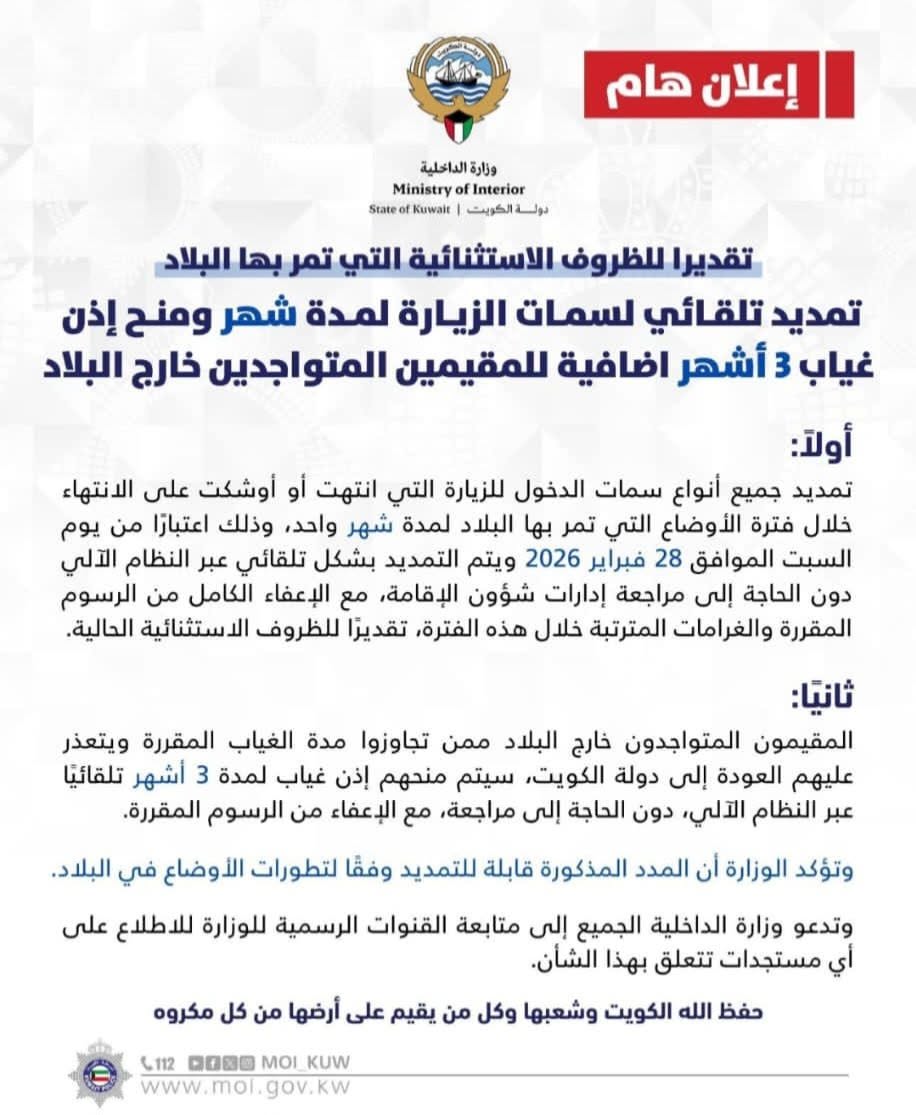 إعلان هام

وزارة الداخلية
Ministry of Interior
State of Kuwait | دولة الكويت

تقديرا للظروف الاستثنائية التي تمر بها البلاد

تمديد تلقائي لسمات الزيارة لمدة شهر ومنح إذن غياب 3 أشهر اضافية للمقيمين المتواجدين خارج البلاد

أولاً:

تمديد جميع أنواع سمات الدخول للزيارة التي انتهت أو أوشكت على الانتهاء خلال فترة الأوضاع التي تمر بها البلاد لمدة شهر واحد، وذلك اعتبارًا من يوم السبت الموافق 28 فبراير 2026 ويتم التمديد بشكل تلقائي عبر النظام الآلي دون الحاجة إلى مراجعة إدارات شؤون الإقامة، مع الإعفاء الكامل من الرسوم المقررة والغرامات المترتبة خلال هذه الفترة، تقديرًا للظروف الاستثنائية الحالية.

ثانيًا:

المقيمون المتواجدون خارج البلاد ممن تجاوزوا مدة الغياب المقررة ويتعذر عليهم العودة إلى دولة الكويت، سيتم منحهم إذن غياب لمدة 3 أشهر تلقائيًا عبر النظام الآلي، دون الحاجة إلى مراجعة، مع الإعفاء من الرسوم المقررة.

وتؤكد الوزارة أن المدد المذكورة قابلة للتمديد وفقًا لتطورات الأوضاع في البلاد.

وتدعو وزارة الداخلية الجميع إلى متابعة القنوات الرسمية للوزارة للاطلاع على أي مستجدات تتعلق بهذا الشأن.

حفظ الله الكويت وشعبها وكل من يقيم على أرضها من كل مكروه

112 MOI_KUW
www.moi.gov.kw